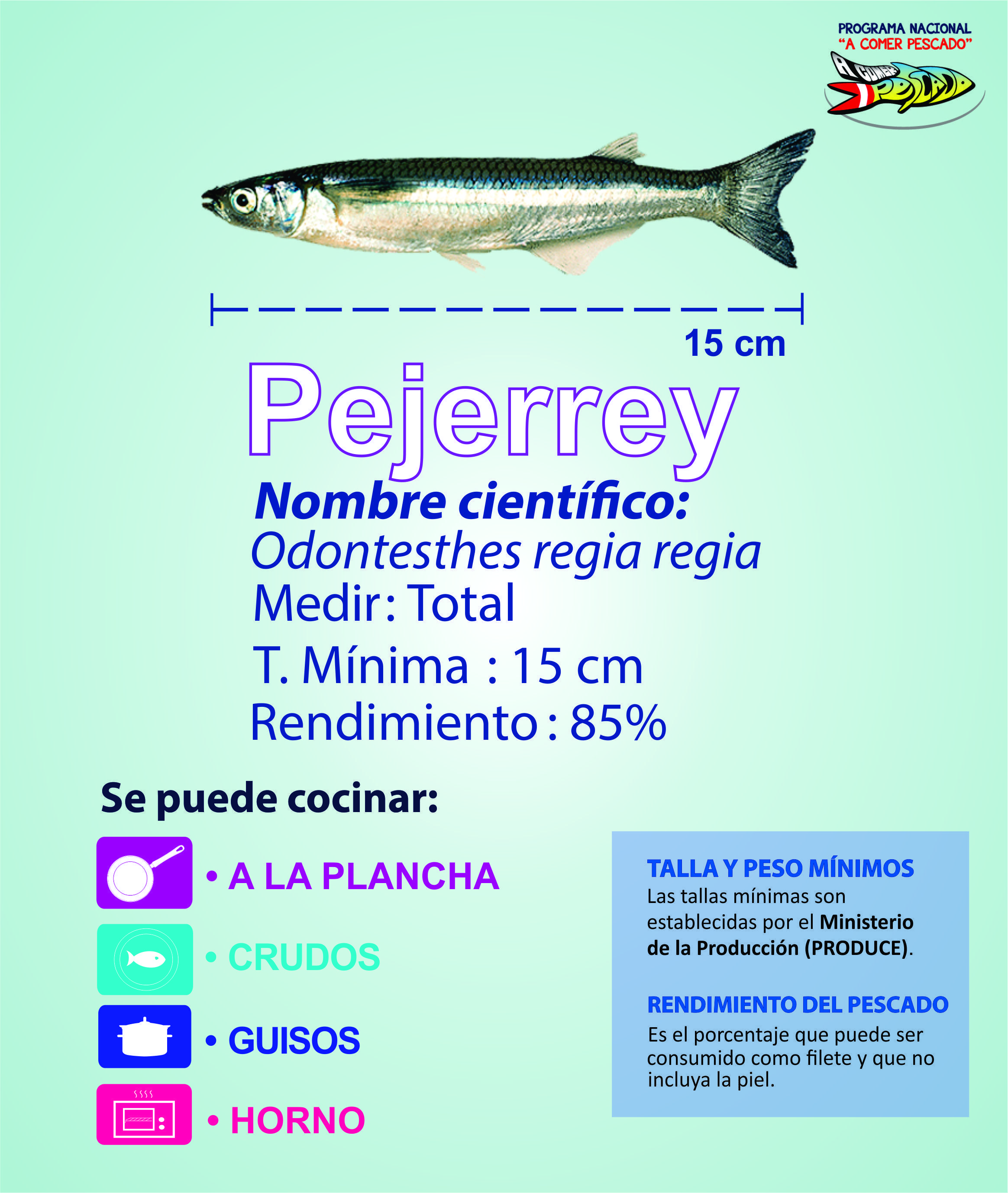 PROGRAMA NACIONAL
"A COMER PESCADO"

A COMER PESCADO

15 cm

Pejerrey

Nombre científico:
Odontesthes regia regia
Medir: Total
T. Mínima : 15 cm
Rendimiento : 85%

Se puede cocinar:

• A LA PLANCHA

• CRUDOS

• GUISOS

• HORNO

TALLA Y PESO MÍNIMOS
Las tallas mínimas son establecidas por el Ministerio de la Producción (PRODUCE).

RENDIMIENTO DEL PESCADO
Es el porcentaje que puede ser consumido como filete y que no incluya la piel.